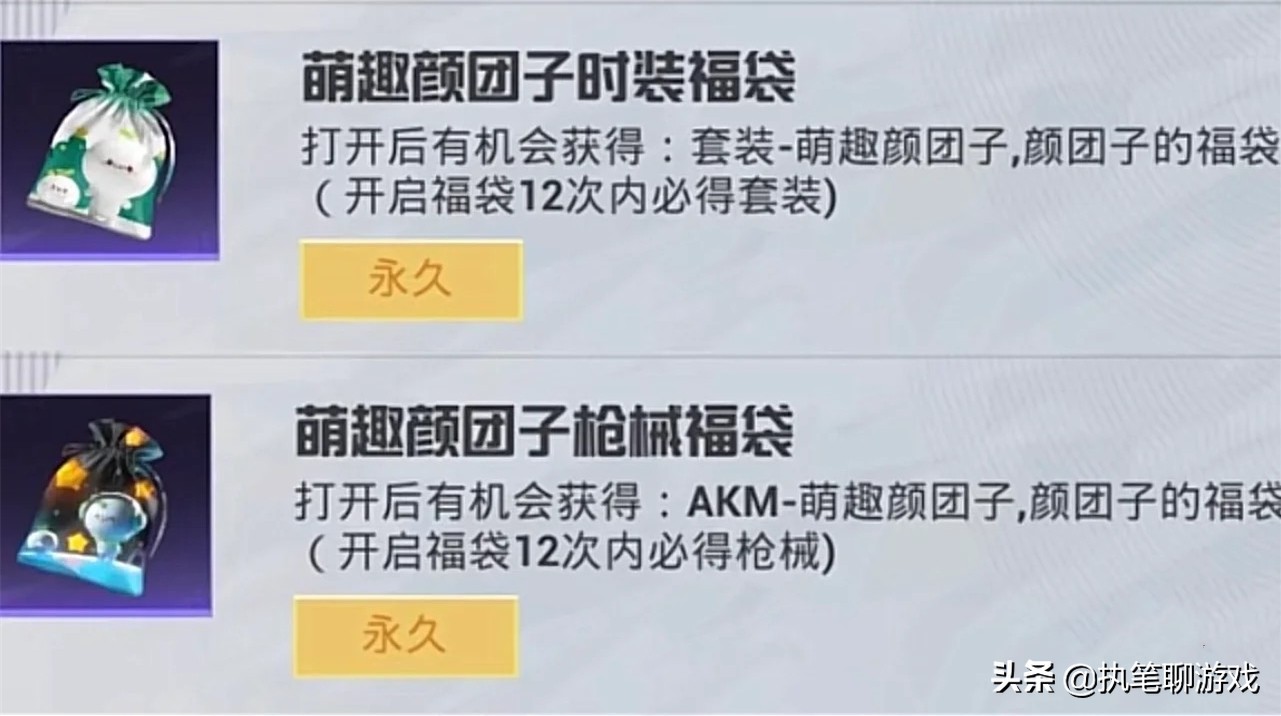 萌趣颜团子时装福袋

打开后有机会获得：套装-萌趣颜团子,颜团子的福袋
（开启福袋12次内必得套装）

永久

萌趣颜团子枪械福袋

打开后有机会获得：AKM-萌趣颜团子,颜团子的福袋
（开启福袋12次内必得枪械）

永久

头条 @执笔聊游戏